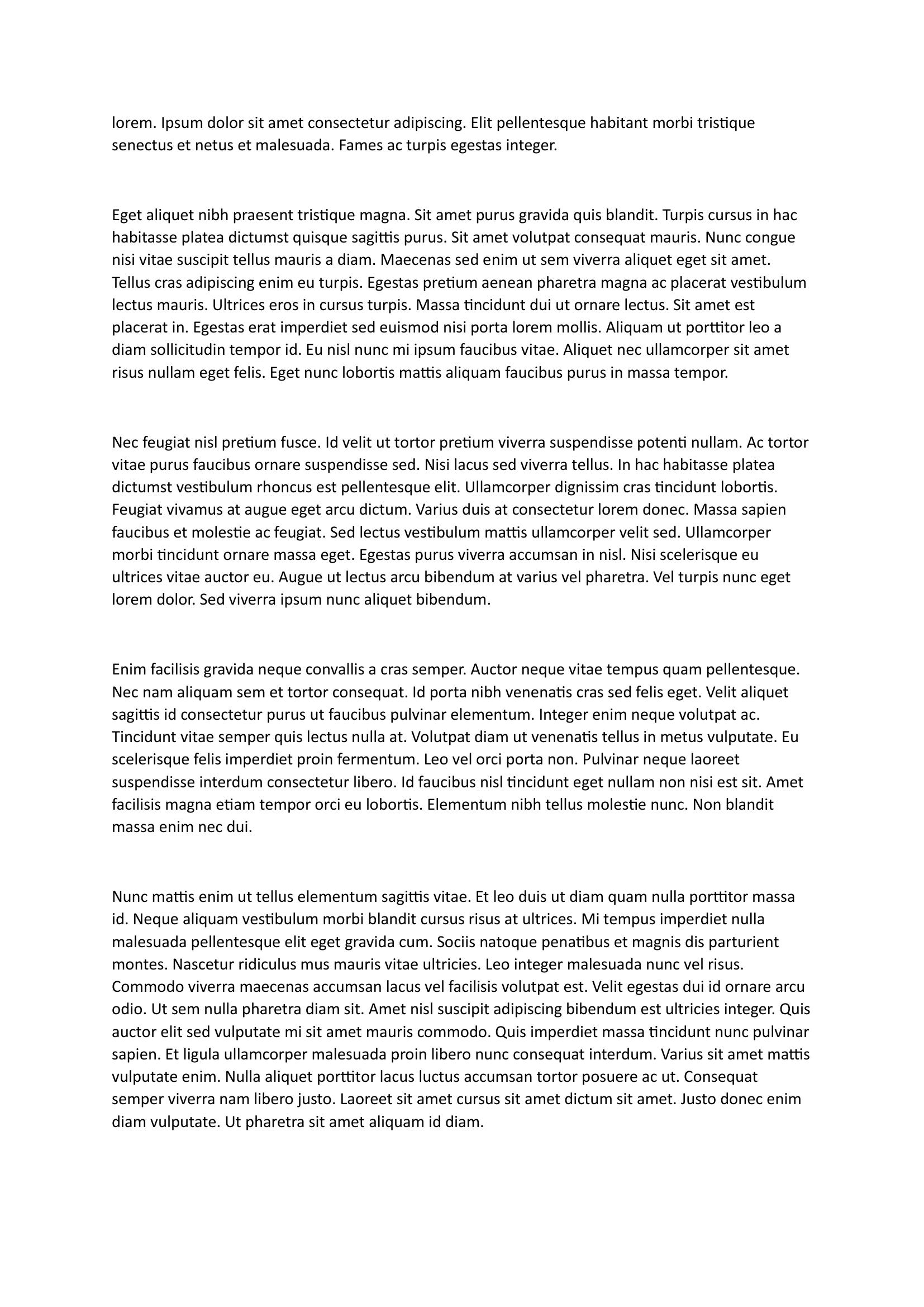 lorem. Ipsum dolor sit amet consectetur adipiscing. Elit pellentesque habitant morbi tristique senectus et netus et malesuada. Fames ac turpis egestas integer.

Eget aliquet nibh praesent tristique magna. Sit amet purus gravida quis blandit. Turpis cursus in hac habitasse platea dictumst quisque sagittis purus. Sit amet volutpat consequat mauris. Nunc congue nisi vitae suscipit tellus mauris a diam. Maecenas sed enim ut sem viverra aliquet eget sit amet. Tellus cras adipiscing enim eu turpis. Egestas pretium aenean pharetra magna ac placerat vestibulum lectus mauris. Ultrices eros in cursus turpis. Massa tincidunt dui ut ornare lectus. Sit amet est placerat in. Egestas erat imperdiet sed euismod nisi porta lorem mollis. Aliquam ut porttitor leo a diam sollicitudin tempor id. Eu nisl nunc mi ipsum faucibus vitae. Aliquet nec ullamcorper sit amet risus nullam eget felis. Eget nunc lobortis mattis aliquam faucibus purus in massa tempor.

Nec feugiat nisl pretium fusce. Id velit ut tortor pretium viverra suspendisse potenti nullam. Ac tortor vitae purus faucibus ornare suspendisse sed. Nisi lacus sed viverra tellus. In hac habitasse platea dictumst vestibulum rhoncus est pellentesque elit. Ullamcorper dignissim cras tincidunt lobortis. Feugiat vivamus at augue eget arcu dictum. Varius duis at consectetur lorem donec. Massa sapien faucibus et molestie ac feugiat. Sed lectus vestibulum mattis ullamcorper velit sed. Ullamcorper morbi tincidunt ornare massa eget. Egestas purus viverra accumsan in nisl. Nisi scelerisque eu ultrices vitae auctor eu. Augue ut lectus arcu bibendum at varius vel pharetra. Vel turpis nunc eget lorem dolor. Sed viverra ipsum nunc aliquet bibendum.

Enim facilisis gravida neque convallis a cras semper. Auctor neque vitae tempus quam pellentesque. Nec nam aliquam sem et tortor consequat. Id porta nibh venenatis cras sed felis eget. Velit aliquet sagittis id consectetur purus ut faucibus pulvinar elementum. Integer enim neque volutpat ac. Tincidunt vitae semper quis lectus nulla at. Volutpat diam ut venenatis tellus in metus vulputate. Eu scelerisque felis imperdiet proin fermentum. Leo vel orci porta non. Pulvinar neque laoreet suspendisse interdum consectetur libero. Id faucibus nisl tincidunt eget nullam non nisi est sit. Amet facilisis magna etiam tempor orci eu lobortis. Elementum nibh tellus molestie nunc. Non blandit massa enim nec dui.

Nunc mattis enim ut tellus elementum sagittis vitae. Et leo duis ut diam quam nulla porttitor massa id. Neque aliquam vestibulum morbi blandit cursus risus at ultrices. Mi tempus imperdiet nulla malesuada pellentesque elit eget gravida cum. Sociis natoque penatibus et magnis dis parturient montes. Nascetur ridiculus mus mauris vitae ultricies. Leo integer malesuada nunc vel risus. Commodo viverra maecenas accumsan lacus vel facilisis volutpat est. Velit egestas dui id ornare arcu odio. Ut sem nulla pharetra diam sit. Amet nisl suscipit adipiscing bibendum est ultricies integer. Quis auctor elit sed vulputate mi sit amet mauris commodo. Quis imperdiet massa tincidunt nunc pulvinar sapien. Et ligula ullamcorper malesuada proin libero nunc consequat interdum. Varius sit amet mattis vulputate enim. Nulla aliquet porttitor lacus luctus accumsan tortor posuere ac ut. Consequat semper viverra nam libero justo. Laoreet sit amet cursus sit amet dictum sit amet. Justo donec enim diam vulputate. Ut pharetra sit amet aliquam id diam.